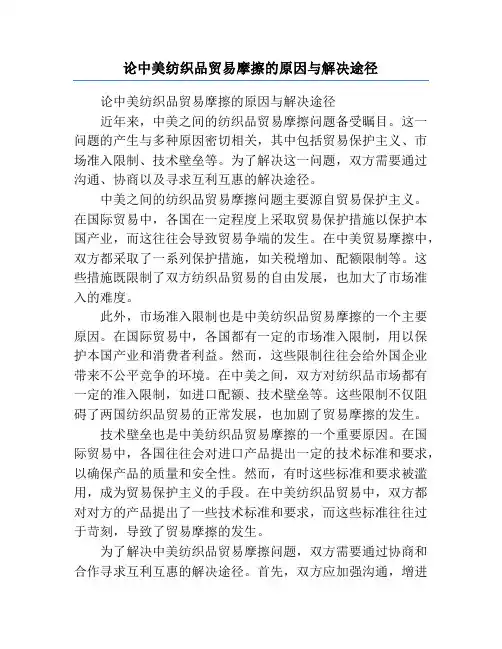 论中美纺织品贸易摩擦的原因与解决途径

论中美纺织品贸易摩擦的原因与解决途径

近年来，中美之间的纺织品贸易摩擦问题备受瞩目。这一问题的产生与多种原因密切相关，其中包括贸易保护主义、市场准入限制、技术壁垒等。为了解决这一问题，双方需要通过沟通、协商以及寻求互利互惠的解决途径。

中美之间的纺织品贸易摩擦问题主要源自贸易保护主义。在国际贸易中，各国在一定程度上采取贸易保护措施以保护本国产业，而这往往会导致贸易争端的发生。在中美贸易摩擦中，双方都采取了一系列保护措施，如关税增加、配额限制等。这些措施既限制了双方纺织品贸易的自由发展，也加大了市场准入的难度。

此外，市场准入限制也是中美纺织品贸易摩擦的一个主要原因。在国际贸易中，各国都有一定的市场准入限制，用以保护本国产业和消费者利益。然而，这些限制往往会给外国企业带来不公平竞争的环境。在中美之间，双方对纺织品市场都有一定的准入限制，如进口配额、技术壁垒等。这些限制不仅阻碍了两国纺织品贸易的正常发展，也加剧了贸易摩擦的发生。

技术壁垒也是中美纺织品贸易摩擦的一个重要原因。在国际贸易中，各国往往会对进口产品提出一定的技术标准和要求，以确保产品的质量和安全性。然而，有时这些标准和要求被滥用，成为贸易保护主义的手段。在中美纺织品贸易中，双方都对对方的产品提出了一些技术标准和要求，而这些标准往往过于苛刻，导致了贸易摩擦的发生。

为了解决中美纺织品贸易摩擦问题，双方需要通过协商和合作寻求互利互惠的解决途径。首先，双方应加强沟通，增进